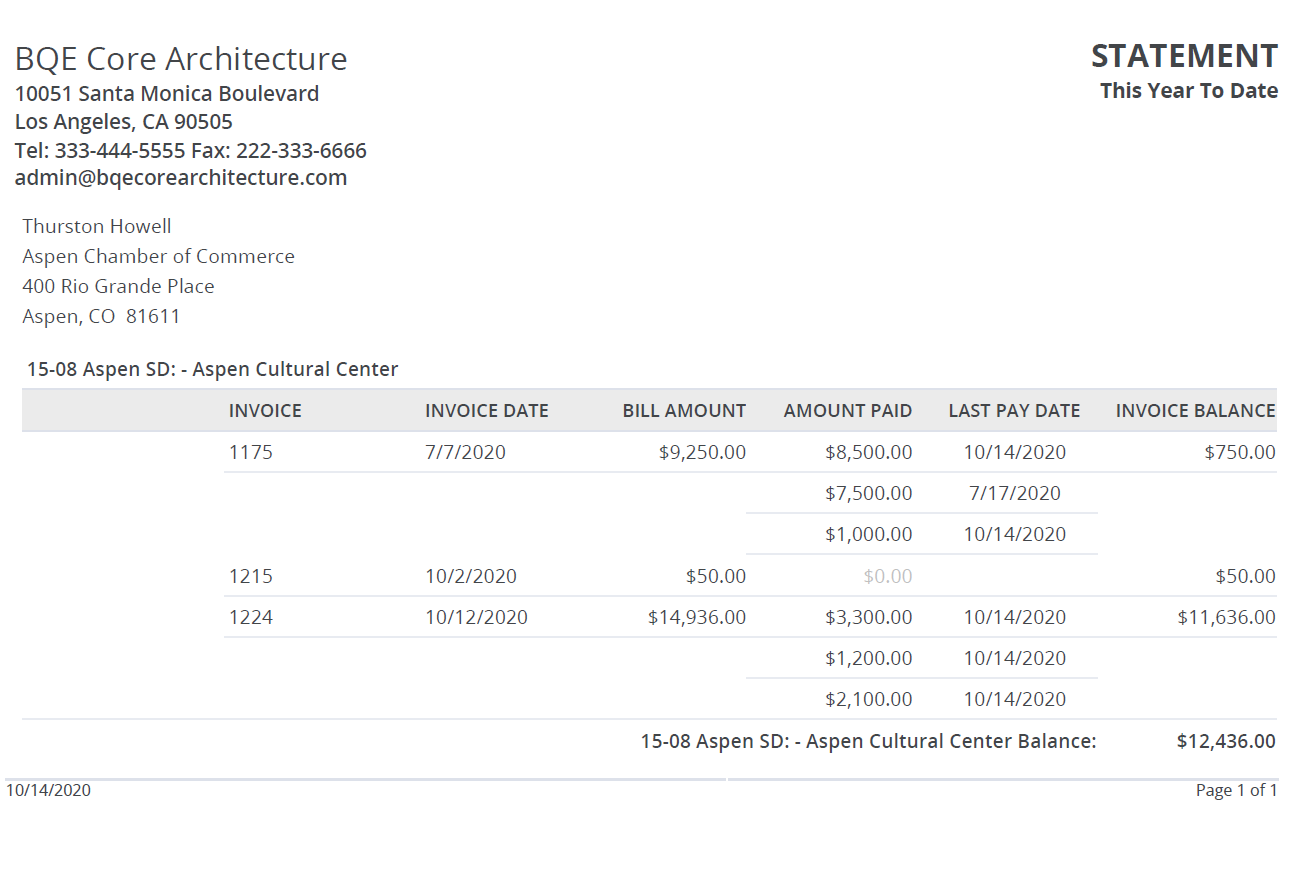 BQE Core Architecture
10051 Santa Monica Boulevard
Los Angeles, CA 90505
Tel: 333-444-5555 Fax: 222-333-6666
admin@bqecorearchitecture.com

STATEMENT
This Year To Date

Thurston Howell
Aspen Chamber of Commerce
400 Rio Grande Place
Aspen, CO 81611

15-08 Aspen SD: - Aspen Cultural Center

| INVOICE | INVOICE DATE | BILL AMOUNT | AMOUNT PAID | LAST PAY DATE | INVOICE BALANCE |
|---|---|---|---|---|---|
| 1175 | 7/7/2020 | $9,250.00 | $8,500.00 | 10/14/2020 | $750.00 |
| | | | $7,500.00 | 7/17/2020 | |
| | | | $1,000.00 | 10/14/2020 | |
| 1215 | 10/2/2020 | $50.00 | $0.00 | | $50.00 |
| 1224 | 10/12/2020 | $14,936.00 | $3,300.00 | 10/14/2020 | $11,636.00 |
| | | | $1,200.00 | 10/14/2020 | |
| | | | $2,100.00 | 10/14/2020 | |

15-08 Aspen SD: - Aspen Cultural Center Balance: $12,436.00

10/14/2020
Page 1 of 1